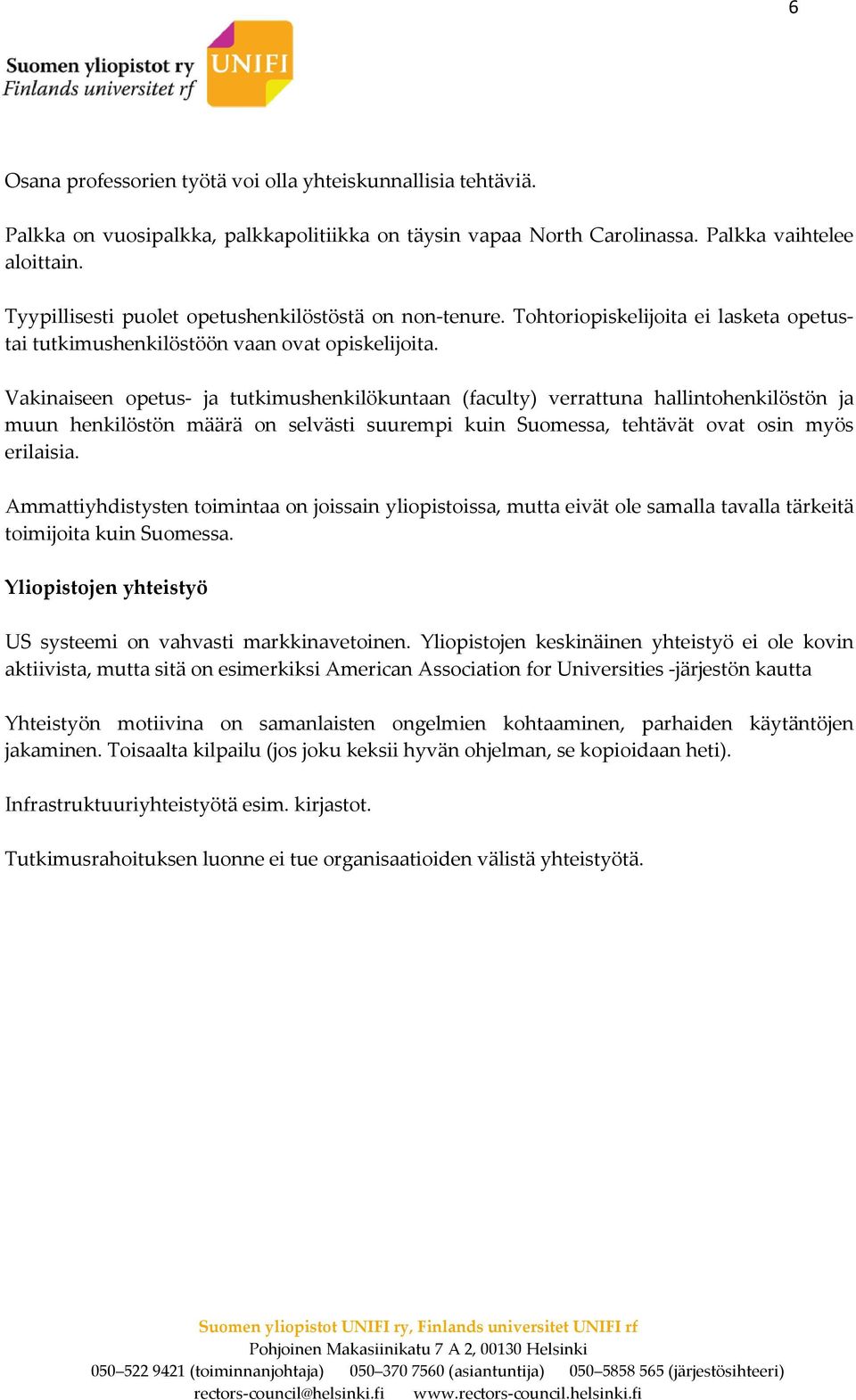 6

Suomen yliopistot ry
Finlands universitet rf
UNIFI

Osana professorien työtä voi olla yhteiskunnallisia tehtäviä.

Palkka on vuosipalkka, palkkapolitiikka on täysin vapaa North Carolinassa. Palkka vaihtelee aloittain.

Tyypillisesti puolet opetushenkilöstöstä on non-tenure. Tohtoriopiskelijoita ei lasketa opetus- tai tutkimushenkilöstöön vaan ovat opiskelijoita.

Vakinaiseen opetus- ja tutkimushenkilökuntaan (faculty) verrattuna hallintohenkilöstön ja muun henkilöstön määrä on selvästi suurempi kuin Suomessa, tehtävät ovat osin myös erilaisia.

Ammattiyhdistysten toimintaa on joissain yliopistoissa, mutta eivät ole samalla tavalla tärkeitä toimijoita kuin Suomessa.

Yliopistojen yhteistyö

US systeemi on vahvasti markkinavetoinen. Yliopistojen keskinäinen yhteistyö ei ole kovin aktiivista, mutta sitä on esimerkiksi American Association for Universities -järjestön kautta

Yhteistyön motiivina on samanlaisten ongelmien kohtaaminen, parhaiden käytäntöjen jakaminen. Toisaalta kilpailu (jos joku keksii hyvän ohjelman, se kopioidaan heti).

Infrastruktuuriyhteistyötä esim. kirjastot.

Tutkimusrahoituksen luonne ei tue organisaatioiden välistä yhteistyötä.

Suomen yliopistot UNIFI ry, Finlands universitet UNIFI rf
Pohjoinen Makasiinikatu 7 A 2, 00130 Helsinki
050–522 9421 (toiminnanjohtaja) 050–370 7560 (asiantuntija) 050–5858 565 (järjestösihteeri)
rectors-council@helsinki.fi www.rectors-council.helsinki.fi